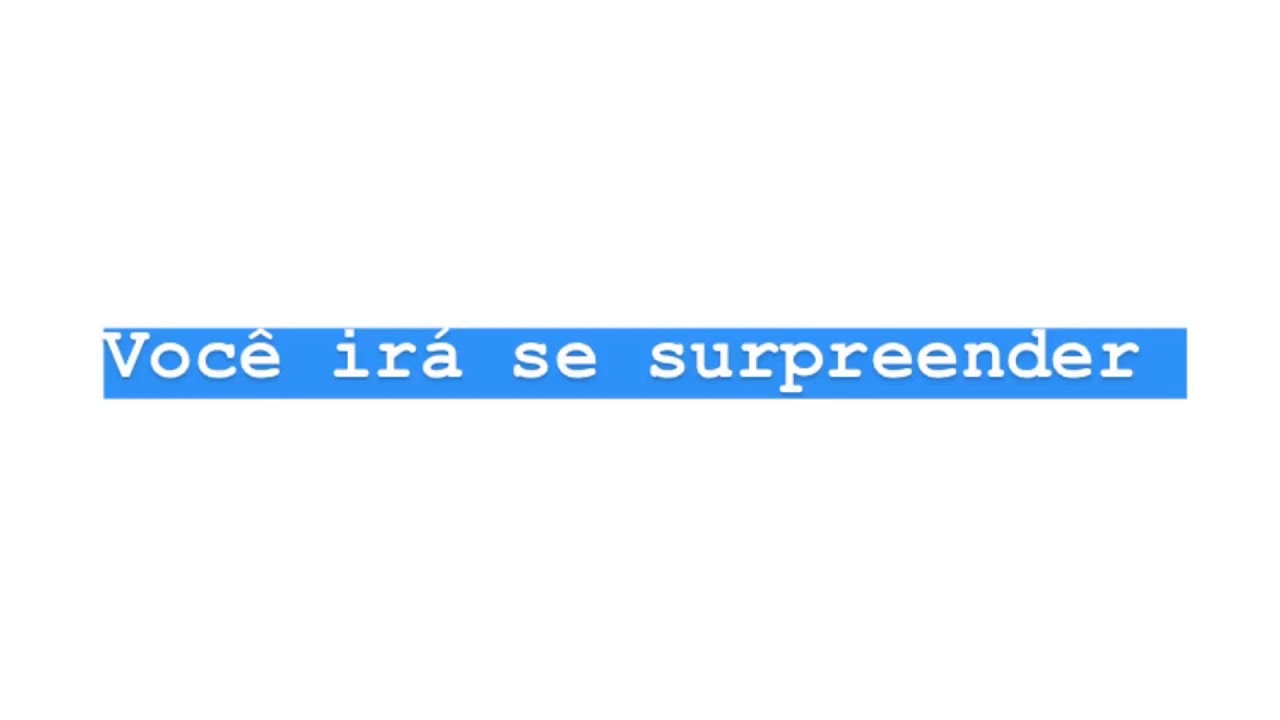 Você irá se surpreender